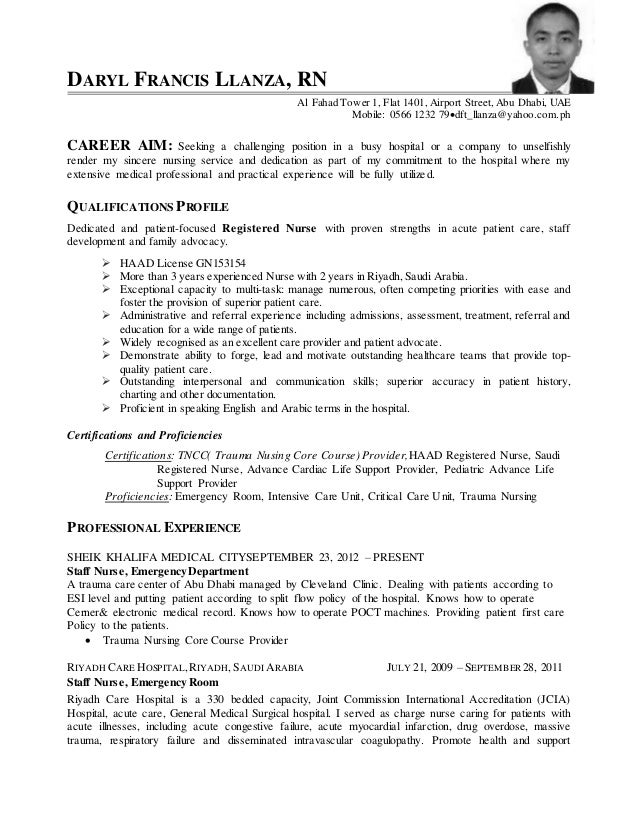 DARYL FRANCIS LLANZA, RN

Al Fahad Tower 1, Flat 1401, Airport Street, Abu Dhabi, UAE
Mobile: 0566 1232 79•dft_llanza@yahoo.com.ph

CAREER AIM: Seeking a challenging position in a busy hospital or a company to unselfishly render my sincere nursing service and dedication as part of my commitment to the hospital where my extensive medical professional and practical experience will be fully utilized.

QUALIFICATIONS PROFILE

Dedicated and patient-focused Registered Nurse with proven strengths in acute patient care, staff development and family advocacy.

➢ HAAD License GN153154
➢ More than 3 years experienced Nurse with 2 years in Riyadh, Saudi Arabia.
➢ Exceptional capacity to multi-task: manage numerous, often competing priorities with ease and foster the provision of superior patient care.
➢ Administrative and referral experience including admissions, assessment, treatment, referral and education for a wide range of patients.
➢ Widely recognised as an excellent care provider and patient advocate.
➢ Demonstrate ability to forge, lead and motivate outstanding healthcare teams that provide top-quality patient care.
➢ Outstanding interpersonal and communication skills; superior accuracy in patient history, charting and other documentation.
➢ Proficient in speaking English and Arabic terms in the hospital.

Certifications and Proficiencies

Certifications: TNCC( Trauma Nusing Core Course) Provider, HAAD Registered Nurse, Saudi Registered Nurse, Advance Cardiac Life Support Provider, Pediatric Advance Life Support Provider
Proficiencies: Emergency Room, Intensive Care Unit, Critical Care Unit, Trauma Nursing

PROFESSIONAL EXPERIENCE

SHEIK KHALIFA MEDICAL CITYSEPTEMBER 23, 2012 – PRESENT
Staff Nurse, Emergency Department
A trauma care center of Abu Dhabi managed by Cleveland Clinic. Dealing with patients according to ESI level and putting patient according to split flow policy of the hospital. Knows how to operate Cerner& electronic medical record. Knows how to operate POCT machines. Providing patient first care Policy to the patients.
• Trauma Nursing Core Course Provider

RIYADH CARE HOSPITAL, RIYADH, SAUDI ARABIA JULY 21, 2009 – SEPTEMBER 28, 2011
Staff Nurse, Emergency Room
Riyadh Care Hospital is a 330 bedded capacity, Joint Commission International Accreditation (JCIA) Hospital, acute care, General Medical Surgical hospital. I served as charge nurse caring for patients with acute illnesses, including acute congestive failure, acute myocardial infarction, drug overdose, massive trauma, respiratory failure and disseminated intravascular coagulopathy. Promote health and support